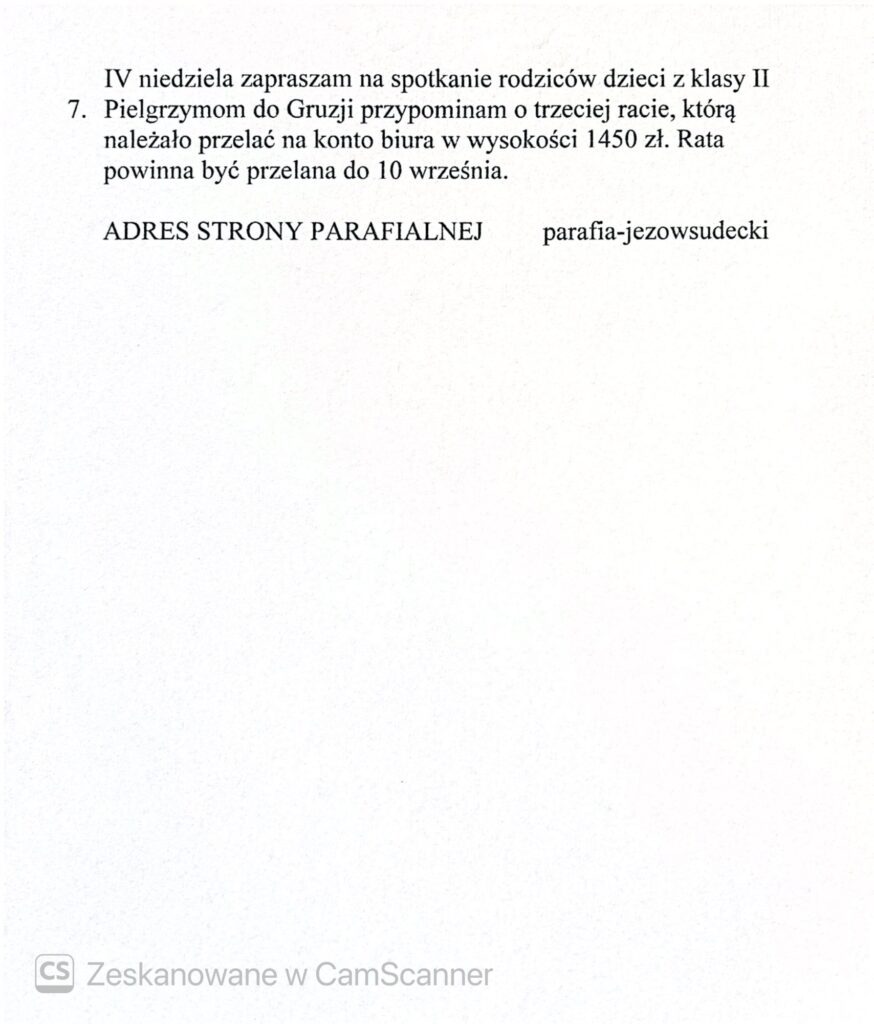 IV niedziela zapraszam na spotkanie rodziców dzieci z klasy II

7. Pielgrzymom do Gruzji przypominam o trzeciej racie, którą należało przelać na konto biura w wysokości 1450 zł. Rata powinna być przelana do 10 września.

ADRES STRONY PARAFIALNEJ parafia-jezowsudecki

CS Zeskanowane w CamScanner